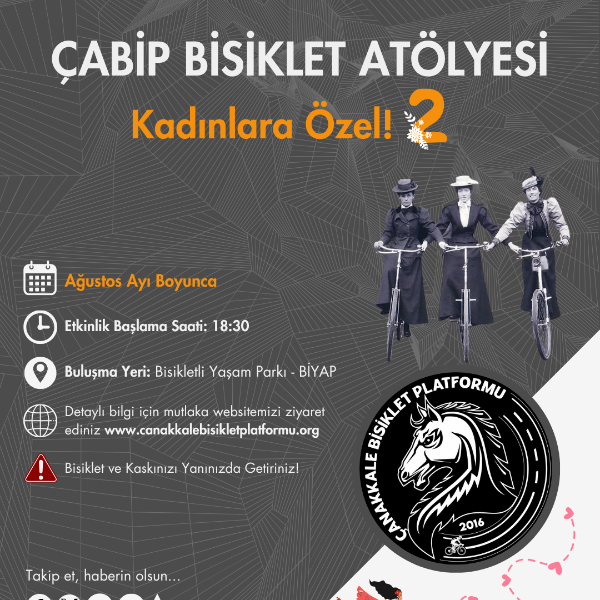 ÇABİP BİSİKLET ATÖLYESİ

Kadınlara Özel! 2

Ağustos Ayı Boyunca

Etkinlik Başlama Saati: 18:30

Buluşma Yeri: Bisikletli Yaşam Parkı - BİYAP

Detaylı bilgi için mutlaka websitemizi ziyaret ediniz www.canakkalebisikletplatformu.org

Bisiklet ve Kaskınızı Yanınızda Getiriniz!

ÇANAKKALE BİSİKLET PLATFORMU
2016

Takip et, haberin olsun...